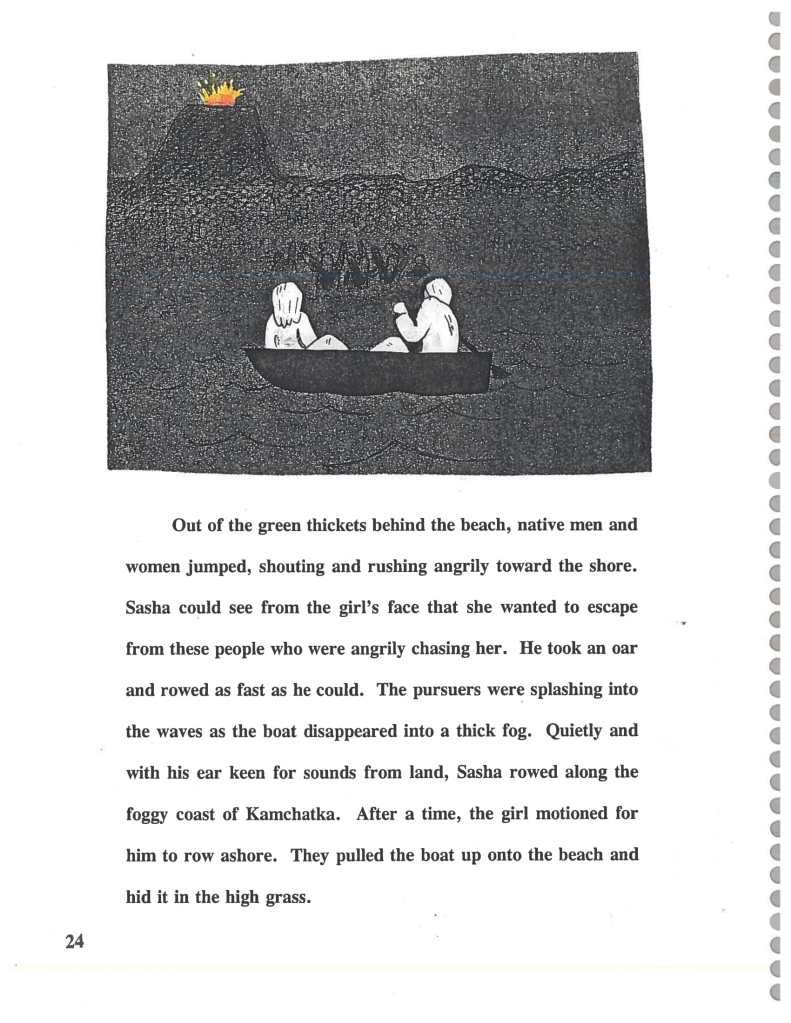 Out of the green thickets behind the beach, native men and women jumped, shouting and rushing angrily toward the shore. Sasha could see from the girl's face that she wanted to escape from these people who were angrily chasing her. He took an oar and rowed as fast as he could. The pursuers were splashing into the waves as the boat disappeared into a thick fog. Quietly and with his ear keen for sounds from land, Sasha rowed along the foggy coast of Kamchatka. After a time, the girl motioned for him to row ashore. They pulled the boat up onto the beach and hid it in the high grass.

24